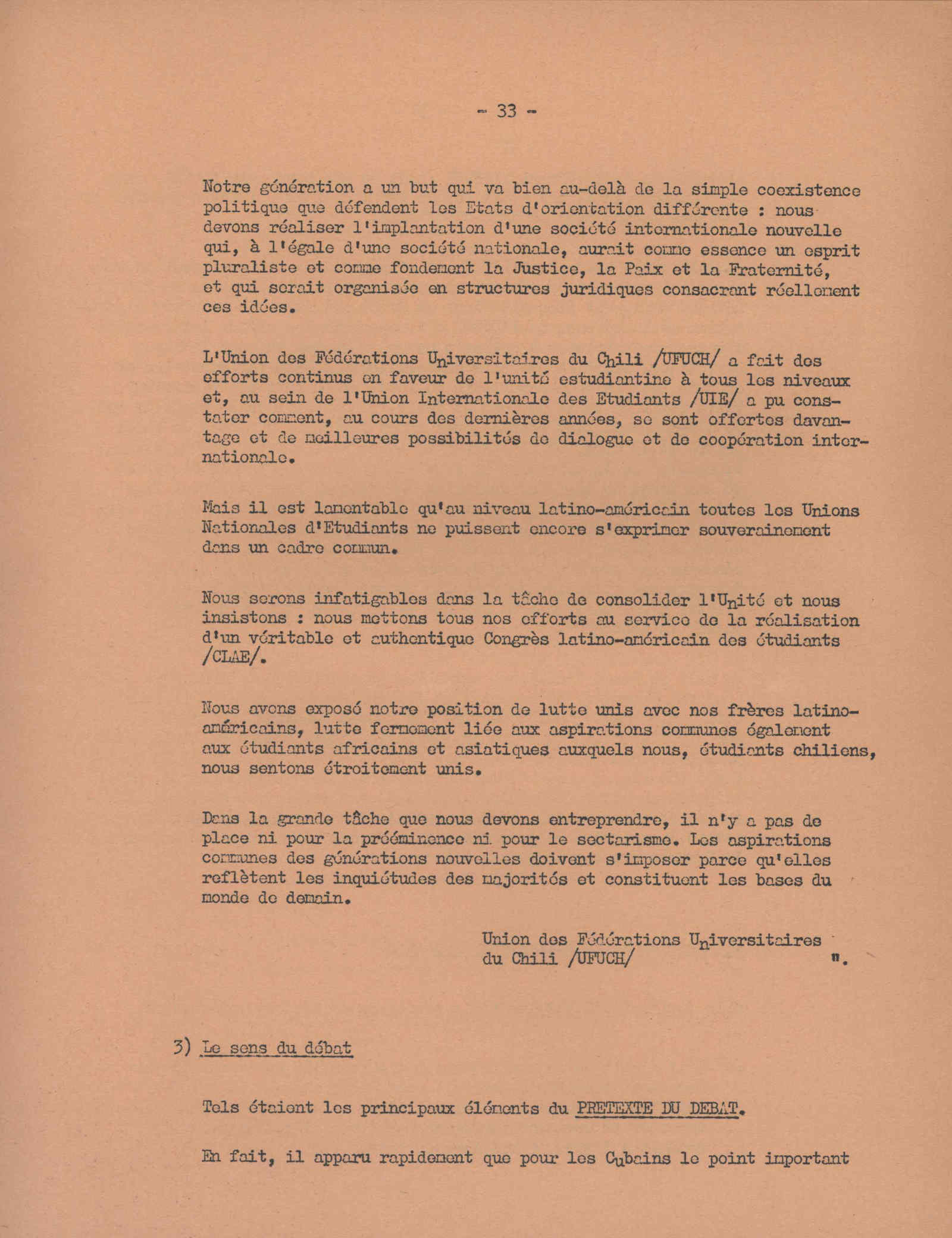 - 33 -

Notre génération a un but qui va bien au-delà de la simple coexistence politique que défendent les Etats d'orientation différente : nous devons réaliser l'implantation d'une société internationale nouvelle qui, à l'égale d'une société nationale, aurait comme essence un esprit pluraliste et comme fondement la Justice, la Paix et la Fraternité, et qui serait organisée en structures juridiques consacrant réellement ces idées.

L'Union des Fédérations Universitaires du Chili /UFUCH/ a fait des efforts continus en faveur de l'unité estudiantine à tous les niveaux et, au sein de l'Union Internationale des Etudiants /UIE/ a pu constater comment, au cours des dernières années, se sont offertes davantage et de meilleures possibilités de dialogue et de coopération internationale.

Mais il est lamentable qu'au niveau latino-américain toutes les Unions Nationales d'Etudiants ne puissent encore s'exprimer souverainement dans un cadre commun.

Nous serons infatigables dans la tâche de consolider l'Unité et nous insistons : nous mettons tous nos efforts au service de la réalisation d'un véritable et authentique Congrès latino-américain des étudiants /CLAE/.

Nous avons exposé notre position de lutte unis avec nos frères latino-américains, lutte fermement liée aux aspirations communes également aux étudiants africains et asiatiques auxquels nous, étudiants chiliens, nous sentons étroitement unis.

Dans la grande tâche que nous devons entreprendre, il n'y a pas de place ni pour la prééminence ni pour le sectarisme. Les aspirations communes des générations nouvelles doivent s'imposer parce qu'elles reflètent les inquiétudes des majorités et constituent les bases du monde de demain.

Union des Fédérations Universitaires du Chili /UFUCH/ ".

3) Le sens du débat

Tels étaient les principaux éléments du PRETEXTE DU DEBAT.

En fait, il apparu rapidement que pour les Cubains le point important